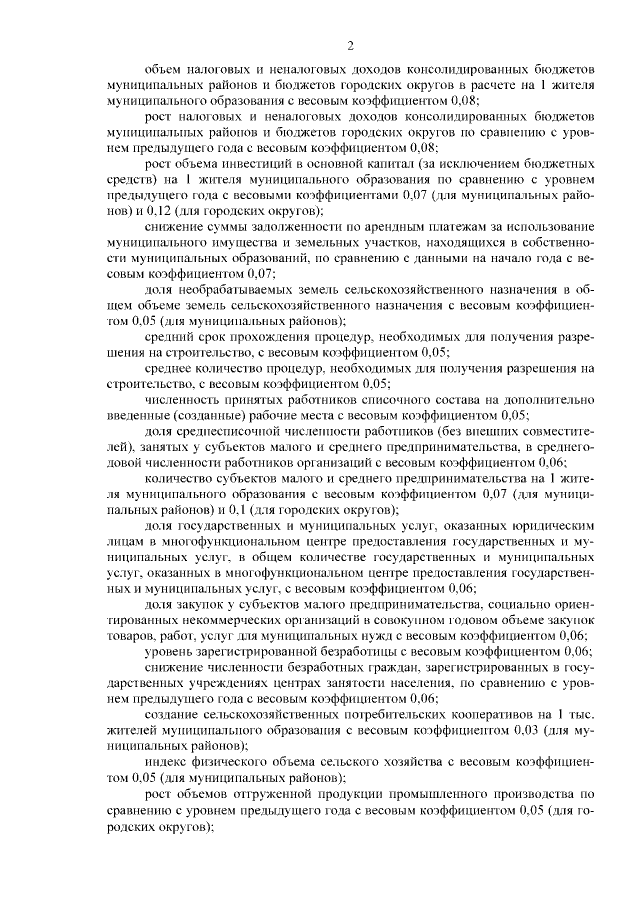 2

объем налоговых и неналоговых доходов консолидированных бюджетов муниципальных районов и бюджетов городских округов в расчете на 1 жителя муниципального образования с весовым коэффициентом 0,08;

рост налоговых и неналоговых доходов консолидированных бюджетов муниципальных районов и бюджетов городских округов по сравнению с уровнем предыдущего года с весовым коэффициентом 0,08;

рост объема инвестиций в основной капитал (за исключением бюджетных средств) на 1 жителя муниципального образования по сравнению с уровнем предыдущего года с весовыми коэффициентами 0,07 (для муниципальных районов) и 0,12 (для городских округов);

снижение суммы задолженности по арендным платежам за использование муниципального имущества и земельных участков, находящихся в собственности муниципальных образований, по сравнению с данными на начало года с весовым коэффициентом 0,07;

доля необрабатываемых земель сельскохозяйственного назначения в общем объеме земель сельскохозяйственного назначения с весовым коэффициентом 0,05 (для муниципальных районов);

средний срок прохождения процедур, необходимых для получения разрешения на строительство, с весовым коэффициентом 0,05;

среднее количество процедур, необходимых для получения разрешения на строительство, с весовым коэффициентом 0,05;

численность принятых работников списочного состава на дополнительно введенные (созданные) рабочие места с весовым коэффициентом 0,05;

доля среднесписочной численности работников (без внешних совместителей), занятых у субъектов малого и среднего предпринимательства, в среднегодовой численности работников организаций с весовым коэффициентом 0,06;

количество субъектов малого и среднего предпринимательства на 1 жителя муниципального образования с весовым коэффициентом 0,07 (для муниципальных районов) и 0,1 (для городских округов);

доля государственных и муниципальных услуг, оказанных юридическим лицам в многофункциональном центре предоставления государственных и муниципальных услуг, в общем количестве государственных и муниципальных услуг, оказанных в многофункциональном центре предоставления государственных и муниципальных услуг, с весовым коэффициентом 0,06;

доля закупок у субъектов малого предпринимательства, социально ориентированных некоммерческих организаций в совокупном годовом объеме закупок товаров, работ, услуг для муниципальных нужд с весовым коэффициентом 0,06;

уровень зарегистрированной безработицы с весовым коэффициентом 0,06;

снижение численности безработных граждан, зарегистрированных в государственных учреждениях центрах занятости населения, по сравнению с уровнем предыдущего года с весовым коэффициентом 0,06;

создание сельскохозяйственных потребительских кооперативов на 1 тыс. жителей муниципального образования с весовым коэффициентом 0,03 (для муниципальных районов);

индекс физического объема сельского хозяйства с весовым коэффициентом 0,05 (для муниципальных районов);

рост объемов отгруженной продукции промышленного производства по сравнению с уровнем предыдущего года с весовым коэффициентом 0,05 (для городских округов);